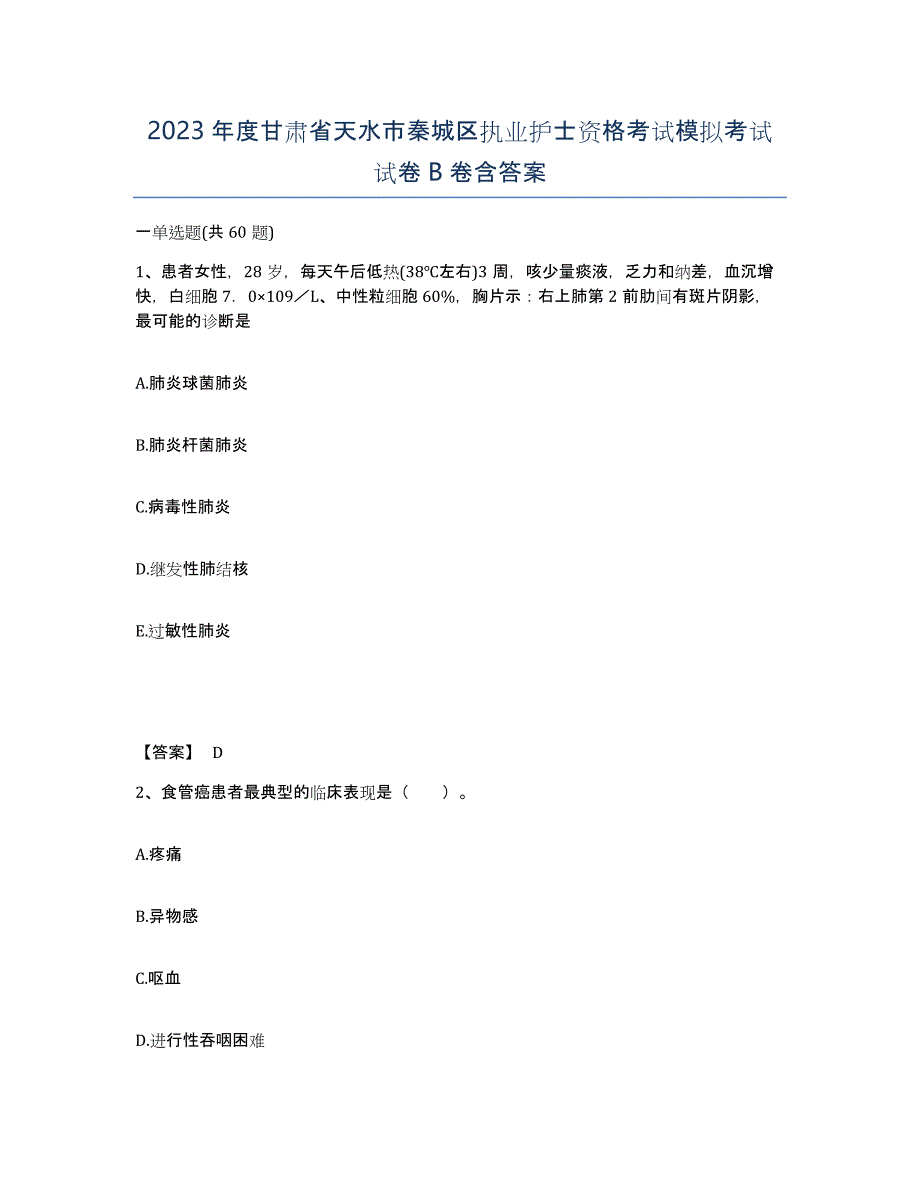 2023年度甘肃省天水市秦城区执业护士资格考试模拟考试试卷B卷含答案

一单选题(共60题)

1、患者女性，28岁，每天午后低热(38℃左右)3周，咳少量痰液，乏力和纳差，血沉增快，白细胞7．0×109／L、中性粒细胞60%，胸片示：右上肺第2前肋间有斑片阴影，最可能的诊断是

A.肺炎球菌肺炎

B.肺炎杆菌肺炎

C.病毒性肺炎

D.继发性肺结核

E.过敏性肺炎

【答案】 D

2、食管癌患者最典型的临床表现是（　　）。

A.疼痛

B.异物感

C.呕血

D.进行性吞咽困难